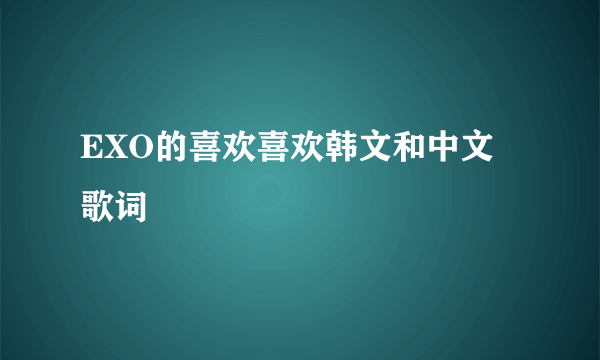 EXO的喜欢喜欢韩文和中文歌词